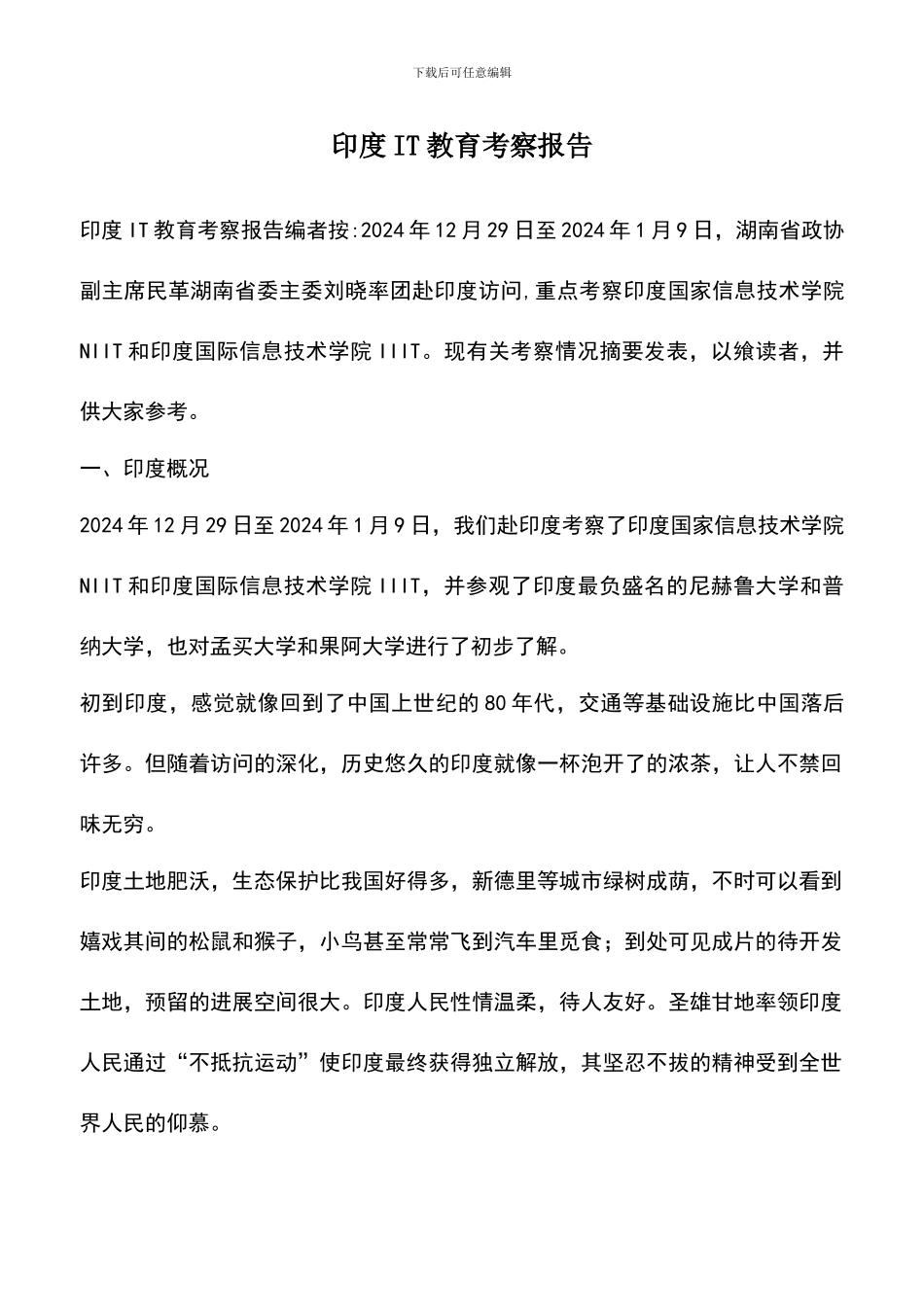 下载后可任意编辑

印度IT教育考察报告

印度IT教育考察报告编者按:2024年12月29日至2024年1月9日，湖南省政协副主席民革湖南省委主委刘晓率团赴印度访问,重点考察印度国家信息技术学院NIIT和印度国际信息技术学院IIIT。现有关考察情况摘要发表，以飨读者，并供大家参考。

一、印度概况

2024年12月29日至2024年1月9日，我们赴印度考察了印度国家信息技术学院NIIT和印度国际信息技术学院IIIT，并参观了印度最负盛名的尼赫鲁大学和普纳大学，也对孟买大学和果阿大学进行了初步了解。

初到印度，感觉就像回到了中国上世纪的80年代，交通等基础设施比中国落后许多。但随着访问的深化，历史悠久的印度就像一杯泡开了的浓茶，让人不禁回味无穷。

印度土地肥沃，生态保护比我国好得多，新德里等城市绿树成荫，不时可以看到嬉戏其间的松鼠和猴子，小鸟甚至常常飞到汽车里觅食；到处可见成片的待开发土地，预留的进展空间很大。印度人民性情温柔，待人友好。圣雄甘地率领印度人民通过“不抵抗运动”使印度最终获得独立解放，其坚忍不拔的精神受到全世界人民的仰慕。